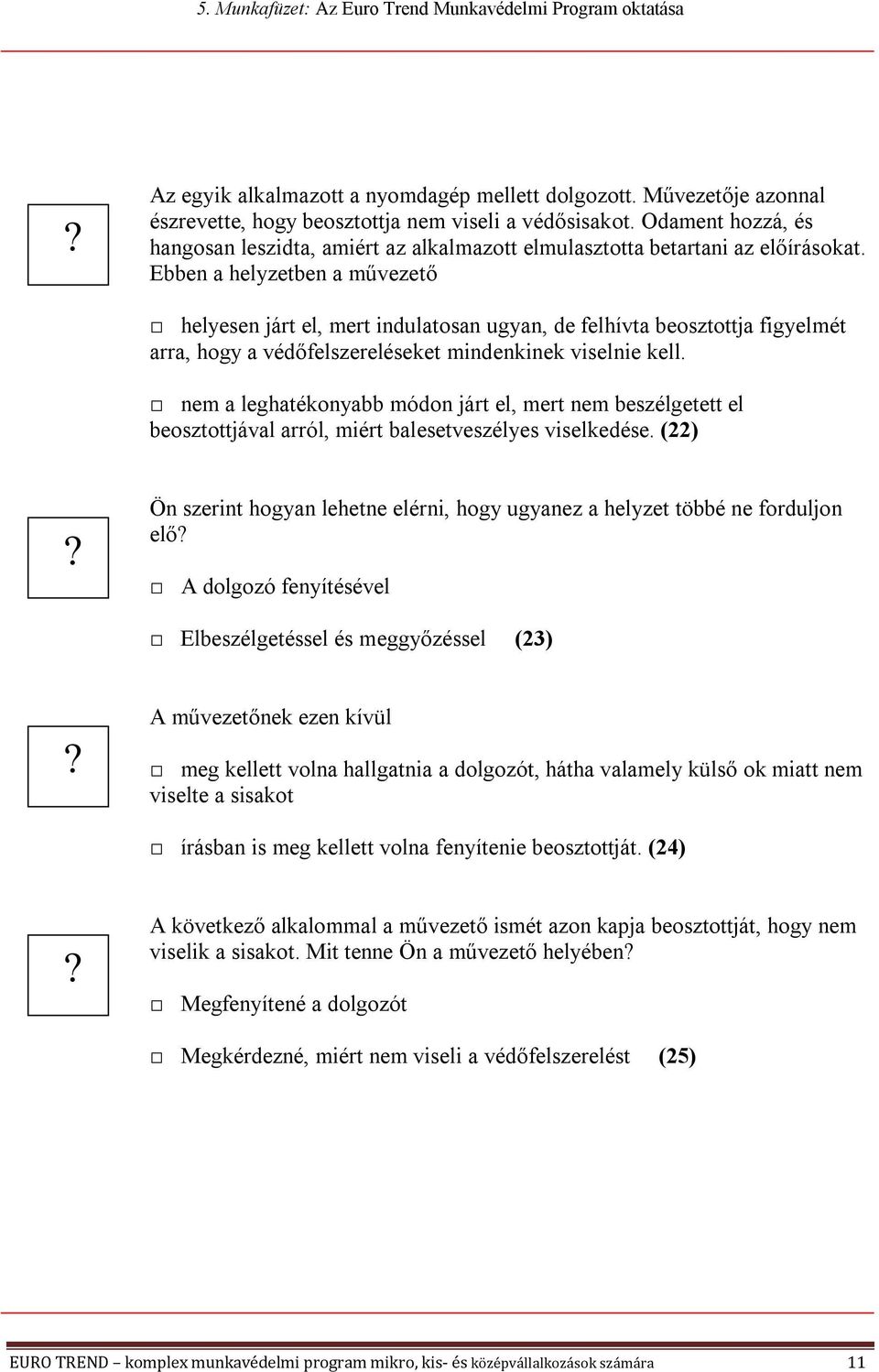 5. Munkafüzet: Az Euro Trend Munkavédelmi Program oktatása

?

Az egyik alkalmazott a nyomdagép mellett dolgozott. Művezetője azonnal észrevette, hogy beosztottja nem viseli a védősisakot. Odament hozzá, és hangosan leszidta, amiért az alkalmazott elmulasztotta betartani az előírásokat. Ebben a helyzetben a művezető

□ helyesen járt el, mert indulatosan ugyan, de felhívta beosztottja figyelmét arra, hogy a védőfelszereléseket mindenkinek viselnie kell.

□ nem a leghatékonyabb módon járt el, mert nem beszélgetett el beosztottjával arról, miért balesetveszélyes viselkedése. (22)

?

Ön szerint hogyan lehetne elérni, hogy ugyanez a helyzet többé ne forduljon elő?

□ A dolgozó fenyítésével

□ Elbeszélgetéssel és meggyőzéssel (23)

?

A művezetőnek ezen kívül

□ meg kellett volna hallgatnia a dolgozót, hátha valamely külső ok miatt nem viselte a sisakot

□ írásban is meg kellett volna fenyítenie beosztottját. (24)

?

A következő alkalommal a művezető ismét azon kapja beosztottját, hogy nem viselik a sisakot. Mit tenne Ön a művezető helyében?

□ Megfenyítené a dolgozót

□ Megkérdezné, miért nem viseli a védőfelszerelést (25)

EURO TREND – komplex munkavédelmi program mikro, kis- és középvállalkozások számára 11